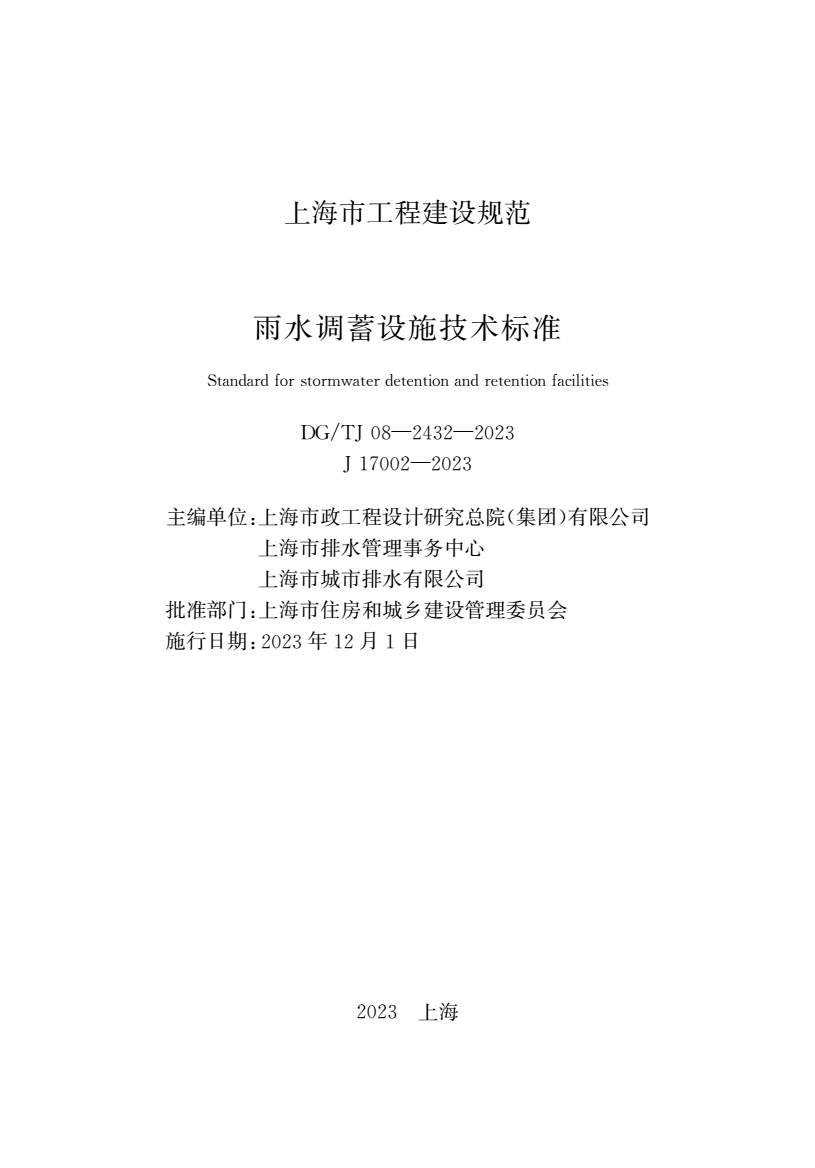 上海市工程建设规范

雨水调蓄设施技术标准

Standard for stormwater detention and retention facilities

DG/TJ 08—2432—2023
J 17002—2023

主编单位：上海市政工程设计研究总院(集团)有限公司
上海市排水管理事务中心
上海市城市排水有限公司
批准部门：上海市住房和城乡建设管理委员会
施行日期：2023 年 12 月 1 日

2023 上海